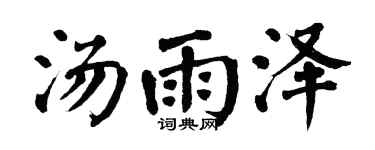 汤雨泽

词典网